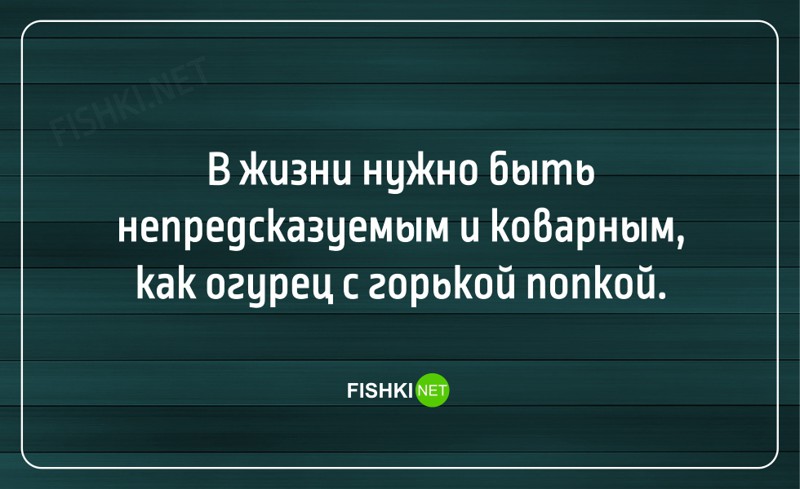 FISHKI.NET

В жизни нужно быть непредсказуемым и коварным, как огурец с горькой попкой.

FISHKI NET